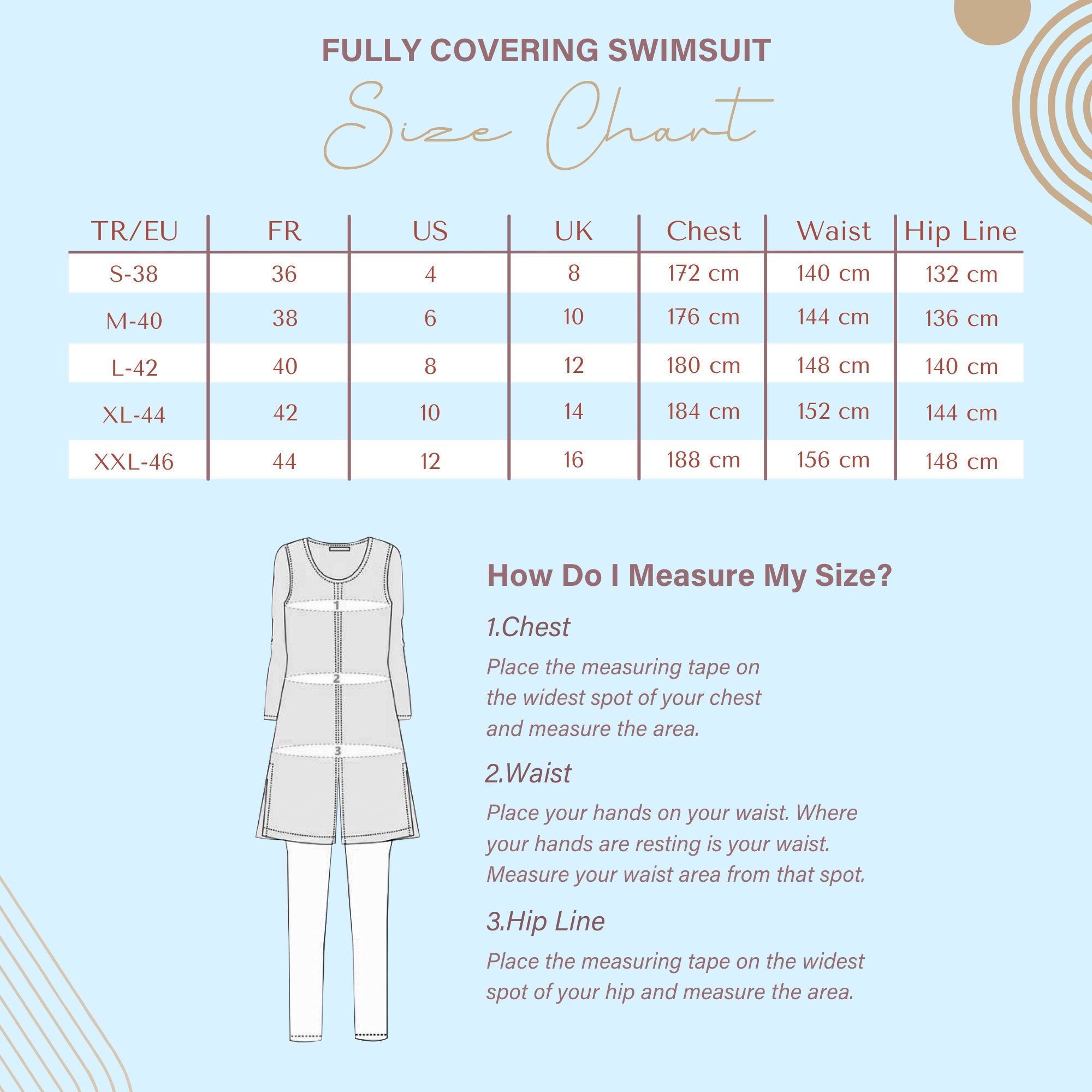 FULLY COVERING SWIMSUIT

Size Chart

| TR/EU | FR | US | UK | Chest | Waist | Hip Line |
|---|---|---|---|---|---|---|
| S-38 | 36 | 4 | 8 | 172 cm | 140 cm | 132 cm |
| M-40 | 38 | 6 | 10 | 176 cm | 144 cm | 136 cm |
| L-42 | 40 | 8 | 12 | 180 cm | 148 cm | 140 cm |
| XL-44 | 42 | 10 | 14 | 184 cm | 152 cm | 144 cm |
| XXL-46 | 44 | 12 | 16 | 188 cm | 156 cm | 148 cm |

1

2

3

How Do I Measure My Size?

1.Chest

Place the measuring tape on the widest spot of your chest and measure the area.

2.Waist

Place your hands on your waist. Where your hands are resting is your waist. Measure your waist area from that spot.

3.Hip Line

Place the measuring tape on the widest spot of your hip and measure the area.